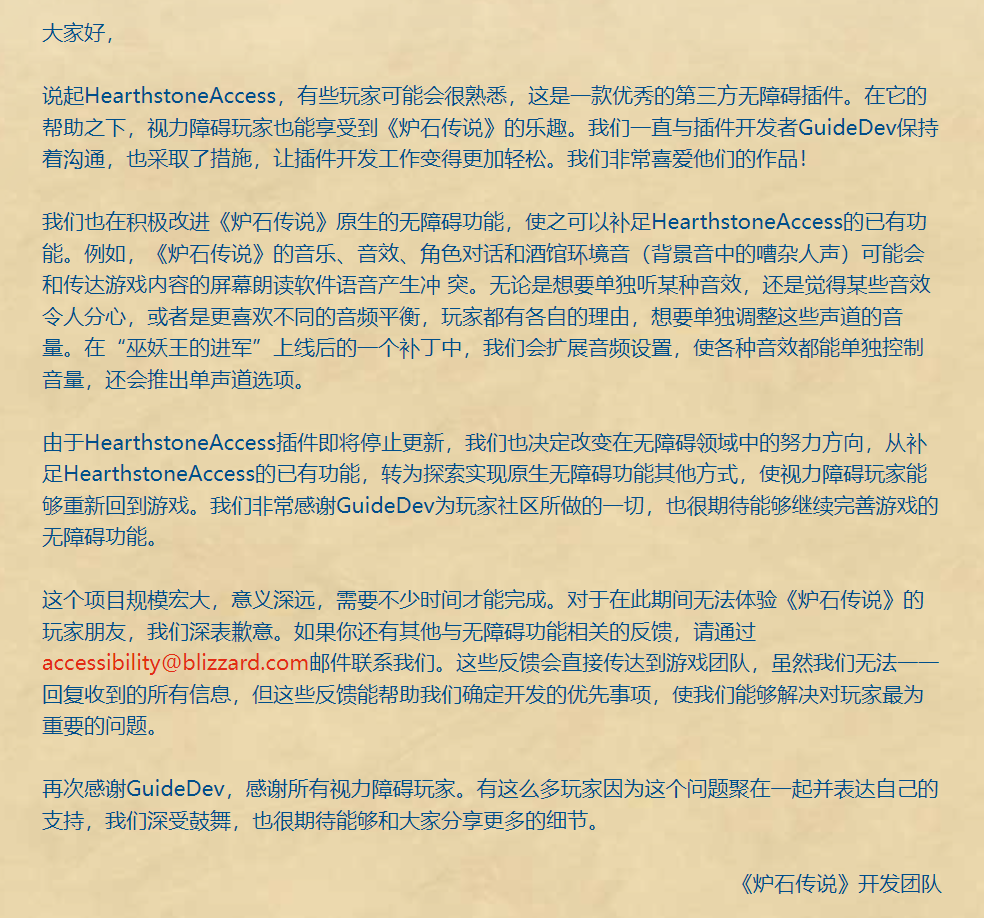 大家好，

说起HearthstoneAccess，有些玩家可能会很熟悉，这是一款优秀的第三方无障碍插件。在它的帮助之下，视力障碍玩家也能享受到《炉石传说》的乐趣。我们一直与插件开发者GuideDev保持着沟通，也采取了措施，让插件开发工作变得更加轻松。我们非常喜爱他们的作品！

我们也在积极改进《炉石传说》原生的无障碍功能，使之可以补足HearthstoneAccess的已有功能。例如，《炉石传说》的音乐、音效、角色对话和酒馆环境音（背景音中的嘈杂人声）可能会和传达游戏内容的屏幕朗读软件语音产生冲 突。无论是想要单独听某种音效，还是觉得某些音效令人分心，或者是更喜欢不同的音频平衡，玩家都有各自的理由，想要单独调整这些声道的音量。在“巫妖王的进军”上线后的一个补丁中，我们会扩展音频设置，使各种音效都能单独控制音量，还会推出单声道选项。

由于HearthstoneAccess插件即将停止更新，我们也决定改变在无障碍领域中的努力方向，从补足HearthstoneAccess的已有功能，转为探索实现原生无障碍功能其他方式，使视力障碍玩家能够重新回到游戏。我们非常感谢GuideDev为玩家社区所做的一切，也很期待能够继续完善游戏的无障碍功能。

这个项目规模宏大，意义深远，需要不少时间才能完成。对于在此期间无法体验《炉石传说》的玩家朋友，我们深表歉意。如果你还有其他与无障碍功能相关的反馈，请通过accessibility@blizzard.com邮件联系我们。这些反馈会直接传达到游戏团队，虽然我们无法一一回复收到的所有信息，但这些反馈能帮助我们确定开发的优先事项，使我们能够解决对玩家最为重要的问题。

再次感谢GuideDev，感谢所有视力障碍玩家。有这么多玩家因为这个问题聚在一起并表达自己的支持，我们深受鼓舞，也很期待能够和大家分享更多的细节。

《炉石传说》开发团队